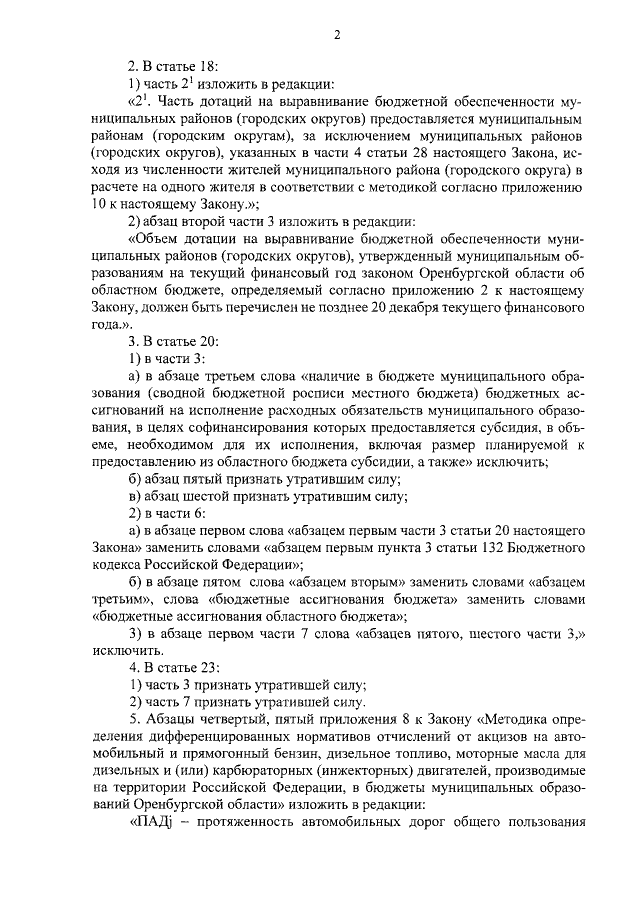 2

2. В статье 18:

1) часть $2^1$ изложить в редакции:

«$2^1$. Часть дотаций на выравнивание бюджетной обеспеченности муниципальных районов (городских округов) предоставляется муниципальным районам (городским округам), за исключением муниципальных районов (городских округов), указанных в части 4 статьи 28 настоящего Закона, исходя из численности жителей муниципального района (городского округа) в расчете на одного жителя в соответствии с методикой согласно приложению 10 к настоящему Закону.»;

2) абзац второй части 3 изложить в редакции:

«Объем дотации на выравнивание бюджетной обеспеченности муниципальных районов (городских округов), утвержденный муниципальным образованиям на текущий финансовый год законом Оренбургской области об областном бюджете, определяемый согласно приложению 2 к настоящему Закону, должен быть перечислен не позднее 20 декабря текущего финансового года.».

3. В статье 20:

1) в части 3:

а) в абзаце третьем слова «наличие в бюджете муниципального образования (сводной бюджетной росписи местного бюджета) бюджетных ассигнований на исполнение расходных обязательств муниципального образования, в целях софинансирования которых предоставляется субсидия, в объеме, необходимом для их исполнения, включая размер планируемой к предоставлению из областного бюджета субсидии, а также» исключить;

б) абзац пятый признать утратившим силу;

в) абзац шестой признать утратившим силу;

2) в части 6:

а) в абзаце первом слова «абзацем первым части 3 статьи 20 настоящего Закона» заменить словами «абзацем первым пункта 3 статьи 132 Бюджетного кодекса Российской Федерации»;

б) в абзаце пятом слова «абзацем вторым» заменить словами «абзацем третьим», слова «бюджетные ассигнования бюджета» заменить словами «бюджетные ассигнования областного бюджета»;

3) в абзаце первом части 7 слова «абзацев пятого, шестого части 3,» исключить.

4. В статье 23:

1) часть 3 признать утратившей силу;

2) часть 7 признать утратившей силу.

5. Абзацы четвертый, пятый приложения 8 к Закону «Методика определения дифференцированных нормативов отчислений от акцизов на автомобильный и прямогонный бензин, дизельное топливо, моторные масла для дизельных и (или) карбюраторных (инжекторных) двигателей, производимые на территории Российской Федерации, в бюджеты муниципальных образований Оренбургской области» изложить в редакции:

«ПАДj – протяженность автомобильных дорог общего пользования